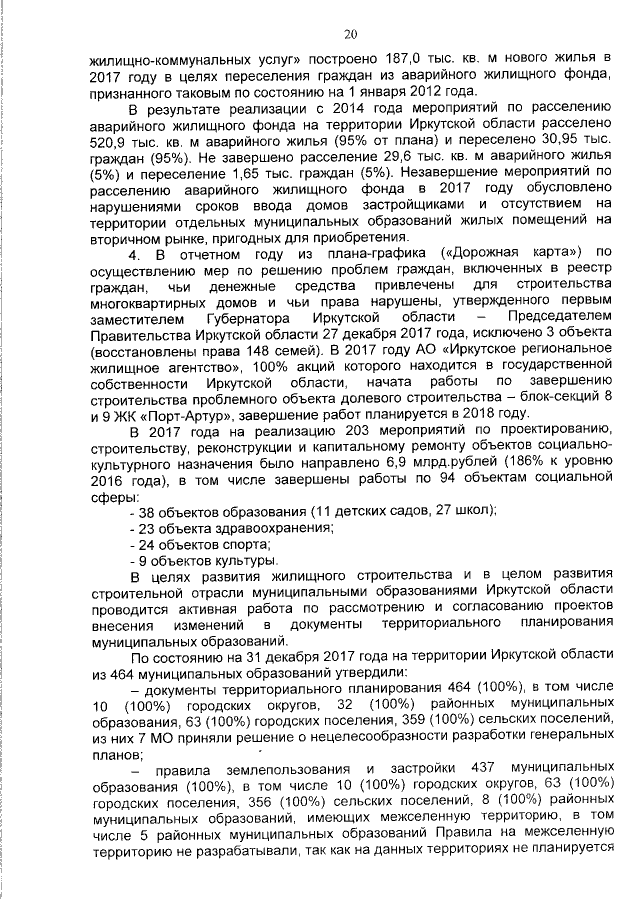 20

жилищно-коммунальных услуг» построено 187,0 тыс. кв. м нового жилья в 2017 году в целях переселения граждан из аварийного жилищного фонда, признанного таковым по состоянию на 1 января 2012 года.

В результате реализации с 2014 года мероприятий по расселению аварийного жилищного фонда на территории Иркутской области расселено 520,9 тыс. кв. м аварийного жилья (95% от плана) и переселено 30,95 тыс. граждан (95%). Не завершено расселение 29,6 тыс. кв. м аварийного жилья (5%) и переселение 1,65 тыс. граждан (5%). Незавершение мероприятий по расселению аварийного жилищного фонда в 2017 году обусловлено нарушениями сроков ввода домов застройщиками и отсутствием на территории отдельных муниципальных образований жилых помещений на вторичном рынке, пригодных для приобретения.

4. В отчетном году из плана-графика («Дорожная карта») по осуществлению мер по решению проблем граждан, включенных в реестр граждан, чьи денежные средства привлечены для строительства многоквартирных домов и чьи права нарушены, утвержденного первым заместителем Губернатора Иркутской области – Председателем Правительства Иркутской области 27 декабря 2017 года, исключено 3 объекта (восстановлены права 148 семей). В 2017 году АО «Иркутское региональное жилищное агентство», 100% акций которого находится в государственной собственности Иркутской области, начата работы по завершению строительства проблемного объекта долевого строительства – блок-секций 8 и 9 ЖК «Порт-Артур», завершение работ планируется в 2018 году.

В 2017 года на реализацию 203 мероприятий по проектированию, строительству, реконструкции и капитальному ремонту объектов социально-культурного назначения было направлено 6,9 млрд.рублей (186% к уровню 2016 года), в том числе завершены работы по 94 объектам социальной сферы:

- 38 объектов образования (11 детских садов, 27 школ);
- 23 объекта здравоохранения;
- 24 объектов спорта;
- 9 объектов культуры.

В целях развития жилищного строительства и в целом развития строительной отрасли муниципальными образованиями Иркутской области проводится активная работа по рассмотрению и согласованию проектов внесения изменений в документы территориального планирования муниципальных образований.

По состоянию на 31 декабря 2017 года на территории Иркутской области из 464 муниципальных образований утвердили:

– документы территориального планирования 464 (100%), в том числе 10 (100%) городских округов, 32 (100%) районных муниципальных образования, 63 (100%) городских поселения, 359 (100%) сельских поселений, из них 7 МО приняли решение о нецелесообразности разработки генеральных планов;

– правила землепользования и застройки 437 муниципальных образования (100%), в том числе 10 (100%) городских округов, 63 (100%) городских поселения, 356 (100%) сельских поселений, 8 (100%) районных муниципальных образований, имеющих межселенную территорию, в том числе 5 районных муниципальных образований Правила на межселенную территорию не разрабатывали, так как на данных территориях не планируется